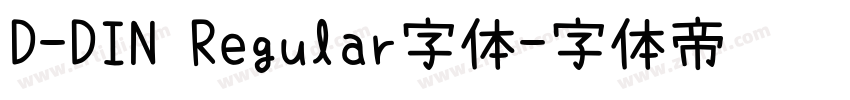 D-DIN Regular字体-字体帝